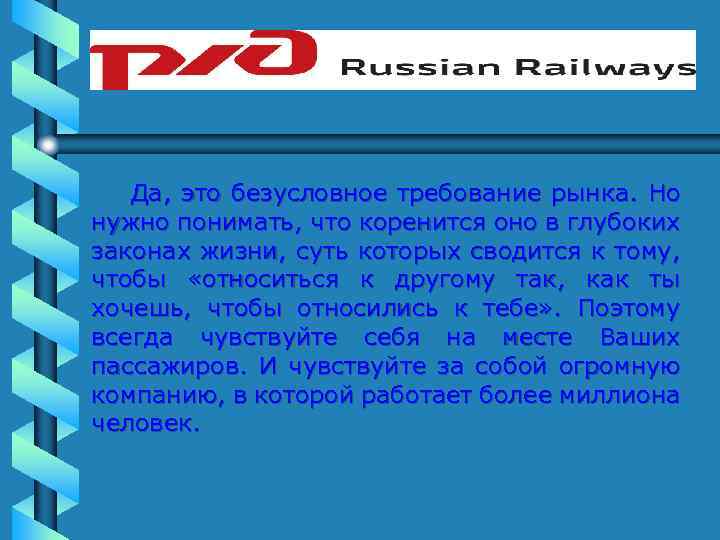 РЖД Russian Railways

Да, это безусловное требование рынка. Но нужно понимать, что коренится оно в глубоких законах жизни, суть которых сводится к тому, чтобы «относиться к другому так, как ты хочешь, чтобы относились к тебе». Поэтому всегда чувствуйте себя на месте Ваших пассажиров. И чувствуйте за собой огромную компанию, в которой работает более миллиона человек.